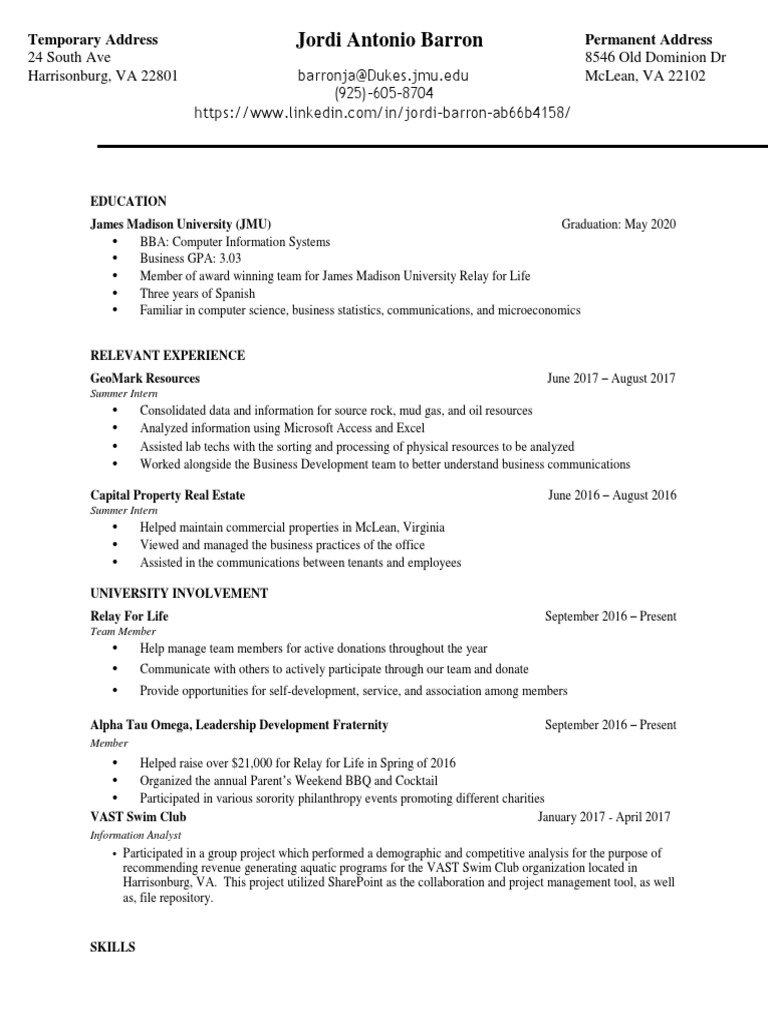 Temporary Address
24 South Ave
Harrisonburg, VA 22801

Jordi Antonio Barron
barronja@Dukes.jmu.edu
(925)-605-8704
https://www.linkedin.com/in/jordi-barron-ab66b4158/

Permanent Address
8546 Old Dominion Dr
McLean, VA 22102

EDUCATION

James Madison University (JMU) Graduation: May 2020
• BBA: Computer Information Systems
• Business GPA: 3.03
• Member of award winning team for James Madison University Relay for Life
• Three years of Spanish
• Familiar in computer science, business statistics, communications, and microeconomics

RELEVANT EXPERIENCE

GeoMark Resources June 2017 – August 2017
Summer Intern
• Consolidated data and information for source rock, mud gas, and oil resources
• Analyzed information using Microsoft Access and Excel
• Assisted lab techs with the sorting and processing of physical resources to be analyzed
• Worked alongside the Business Development team to better understand business communications

Capital Property Real Estate June 2016 – August 2016
Summer Intern
• Helped maintain commercial properties in McLean, Virginia
• Viewed and managed the business practices of the office
• Assisted in the communications between tenants and employees

UNIVERSITY INVOLVEMENT

Relay For Life September 2016 – Present
Team Member
• Help manage team members for active donations throughout the year
• Communicate with others to actively participate through our team and donate
• Provide opportunities for self-development, service, and association among members

Alpha Tau Omega, Leadership Development Fraternity September 2016 – Present
Member
• Helped raise over $21,000 for Relay for Life in Spring of 2016
• Organized the annual Parent's Weekend BBQ and Cocktail
• Participated in various sorority philanthropy events promoting different charities

VAST Swim Club January 2017 - April 2017
Information Analyst
• Participated in a group project which performed a demographic and competitive analysis for the purpose of recommending revenue generating aquatic programs for the VAST Swim Club organization located in Harrisonburg, VA. This project utilized SharePoint as the collaboration and project management tool, as well as, file repository.

SKILLS